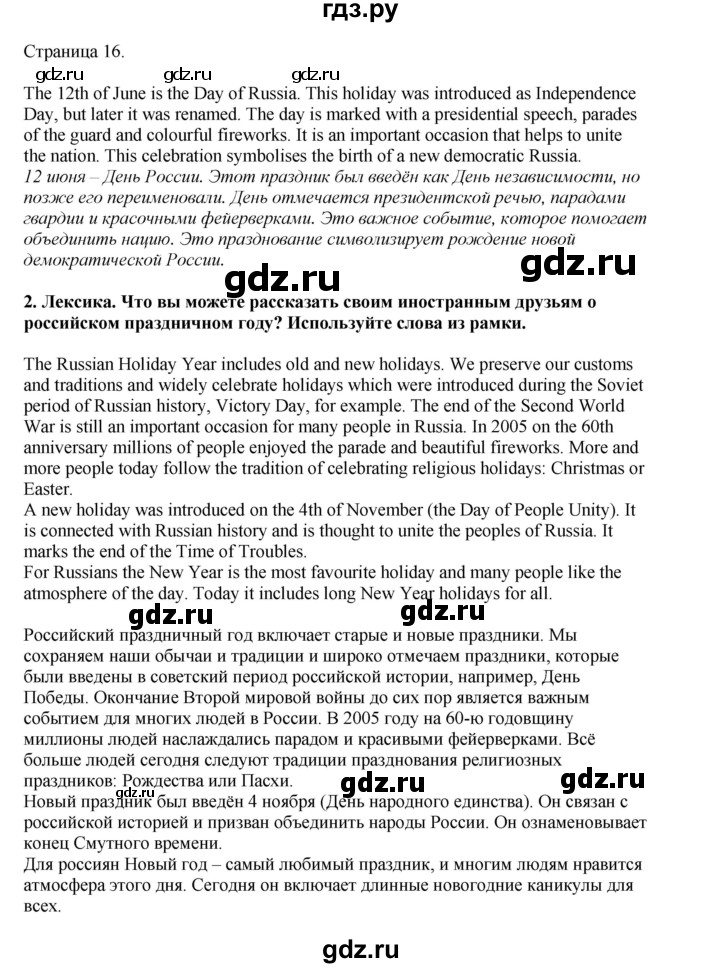 гдз.ру

Страница 16.

The 12th of June is the Day of Russia. This holiday was introduced as Independence Day, but later it was renamed. The day is marked with a presidential speech, parades of the guard and colourful fireworks. It is an important occasion that helps to unite the nation. This celebration symbolises the birth of a new democratic Russia.
12 июня – День России. Этот праздник был введён как День независимости, но позже его переименовали. День отмечается президентской речью, парадами гвардии и красочными фейерверками. Это важное событие, которое помогает объединить нацию. Это празднование символизирует рождение новой демократической России.

2. Лексика. Что вы можете рассказать своим иностранным друзьям о российском праздничном году? Используйте слова из рамки.

The Russian Holiday Year includes old and new holidays. We preserve our customs and traditions and widely celebrate holidays which were introduced during the Soviet period of Russian history, Victory Day, for example. The end of the Second World War is still an important occasion for many people in Russia. In 2005 on the 60th anniversary millions of people enjoyed the parade and beautiful fireworks. More and more people today follow the tradition of celebrating religious holidays: Christmas or Easter.
A new holiday was introduced on the 4th of November (the Day of People Unity). It is connected with Russian history and is thought to unite the peoples of Russia. It marks the end of the Time of Troubles.
For Russians the New Year is the most favourite holiday and many people like the atmosphere of the day. Today it includes long New Year holidays for all.

Российский праздничный год включает старые и новые праздники. Мы сохраняем наши обычаи и традиции и широко отмечаем праздники, которые были введены в советский период российской истории, например, День Победы. Окончание Второй мировой войны до сих пор является важным событием для многих людей в России. В 2005 году на 60-ю годовщину миллионы людей наслаждались парадом и красивыми фейерверками. Всё больше людей сегодня следуют традиции празднования религиозных праздников: Рождества или Пасхи.
Новый праздник был введён 4 ноября (День народного единства). Он связан с российской историей и призван объединить народы России. Он ознаменовывает конец Смутного времени.
Для россиян Новый год – самый любимый праздник, и многим людям нравится атмосфера этого дня. Сегодня он включает длинные новогодние каникулы для всех.

gdz.ru